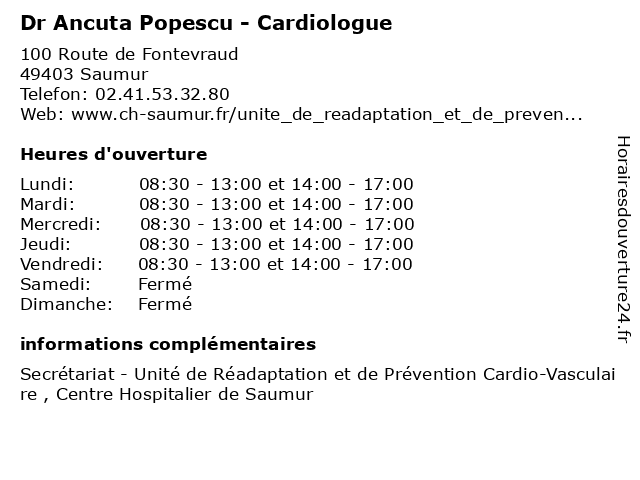 Dr Ancuta Popescu - Cardiologue

100 Route de Fontevraud
49403 Saumur
Telefon: 02.41.53.32.80
Web: www.ch-saumur.fr/unite_de_readaptation_et_de_preven...

Heures d'ouverture

| | |
|---|---|
| Lundi: | 08:30 - 13:00 et 14:00 - 17:00 |
| Mardi: | 08:30 - 13:00 et 14:00 - 17:00 |
| Mercredi: | 08:30 - 13:00 et 14:00 - 17:00 |
| Jeudi: | 08:30 - 13:00 et 14:00 - 17:00 |
| Vendredi: | 08:30 - 13:00 et 14:00 - 17:00 |
| Samedi: | Fermé |
| Dimanche: | Fermé |

informations complémentaires

Secrétariat - Unité de Réadaptation et de Prévention Cardio-Vasculaire , Centre Hospitalier de Saumur

Horairesdouverture24.fr